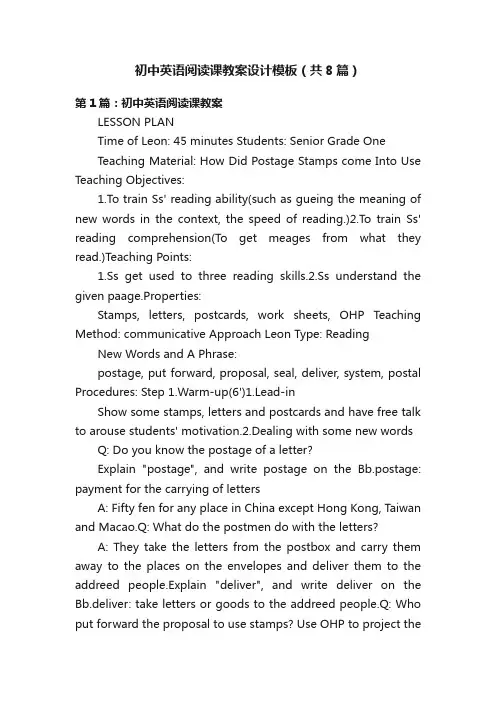 初中英语阅读课教案设计模板（共8篇）

第1篇：初中英语阅读课教案

LESSON PLAN

Time of Leon: 45 minutes Students: Senior Grade One

Teaching Material: How Did Postage Stamps come Into Use Teaching Objectives:

1.To train Ss' reading ability(such as gueing the meaning of new words in the context, the speed of reading.)2.To train Ss' reading comprehension(To get meages from what they read.)Teaching Points:

1.Ss get used to three reading skills.2.Ss understand the given paage.Properties:

Stamps, letters, postcards, work sheets, OHP Teaching Method: communicative Approach Leon Type: Reading

New Words and A Phrase:

postage, put forward, proposal, seal, deliver, system, postal Procedures: Step 1.Warm-up(6')1.Lead-in

Show some stamps, letters and postcards and have free talk to arouse students' motivation.2.Dealing with some new words

Q: Do you know the postage of a letter?

Explain "postage", and write postage on the Bb.postage: payment for the carrying of letters

A: Fifty fen for any place in China except Hong Kong, Taiwan and Macao.Q: What do the postmen do with the letters?

A: They take the letters from the postbox and carry them away to the places on the envelopes and deliver them to the addreed people.Explain "deliver", and write deliver on the Bb.deliver: take letters or goods to the addreed people.Q: Who put forward the proposal to use stamps? Use OHP to project the